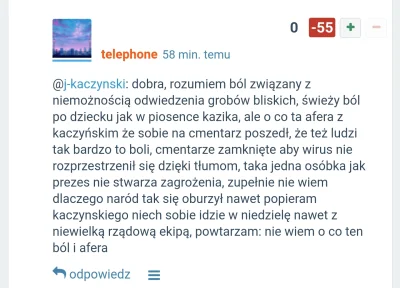 0 -55 + −

telephone 58 min. temu

@j-kaczynski: dobra, rozumiem ból związany z niemożnością odwiedzenia grobów bliskich, świeży ból po dziecku jak w piosence kazika, ale o co ta afera z kaczyńskim że sobie na cmentarz poszedł, że też ludzi tak bardzo to boli, cmentarze zamknięte aby wirus nie rozprzestrzenił się dzięki tłumom, taka jedna osóbka jak prezes nie stwarza zagrożenia, zupełnie nie wiem dlaczego naród tak się oburzył nawet popieram kaczynskiego niech sobie idzie w niedzielę nawet z niewielką rządową ekipą, powtarzam: nie wiem o co ten ból i afera

odpowiedz